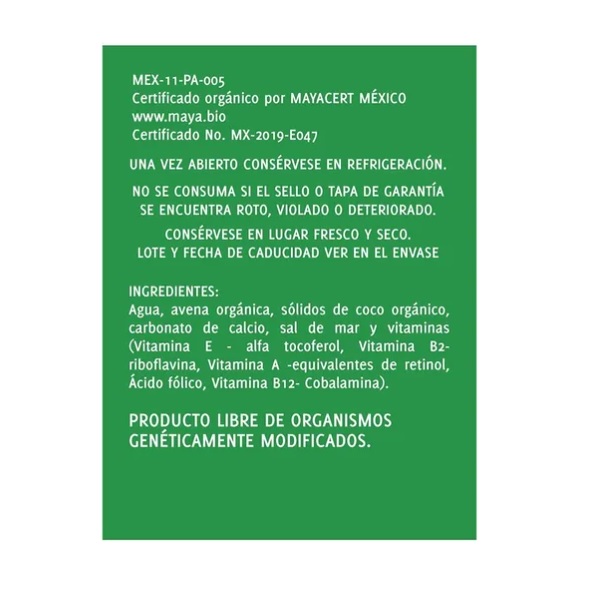 MEX-11-PA-005
Certificado orgánico por MAYACERT MÉXICO
www.maya.bio
Certificado No. MX-2019-E047

UNA VEZ ABIERTO CONSÉRVESE EN REFRIGERACIÓN.

NO SE CONSUMA SI EL SELLO O TAPA DE GARANTÍA SE ENCUENTRA ROTO, VIOLADO O DETERIORADO.

CONSÉRVESE EN LUGAR FRESCO Y SECO.
LOTE Y FECHA DE CADUCIDAD VER EN EL ENVASE

INGREDIENTES:
Agua, avena orgánica, sólidos de coco orgánico, carbonato de calcio, sal de mar y vitaminas (Vitamina E - alfa tocoferol, Vitamina B2-riboflavina, Vitamina A -equivalentes de retinol, Ácido fólico, Vitamina B12- Cobalamina).

PRODUCTO LIBRE DE ORGANISMOS GENÉTICAMENTE MODIFICADOS.